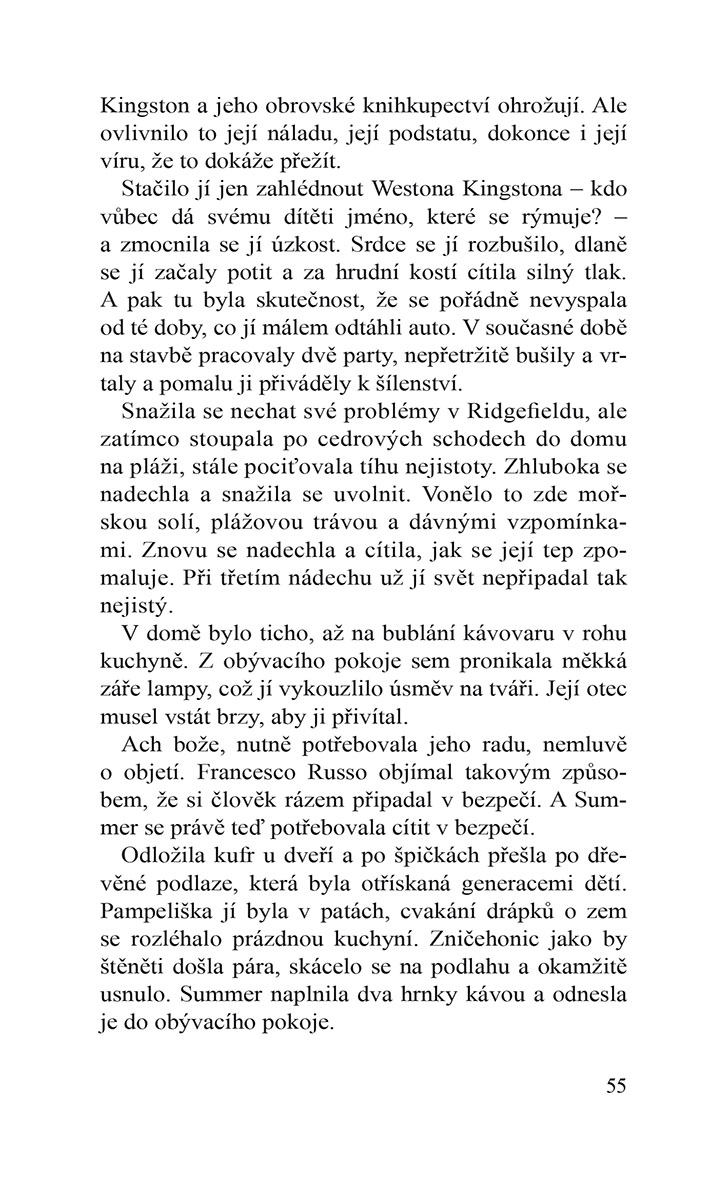 Kingston a jeho obrovské knihkupectví ohrožují. Ale ovlivnilo to její náladu, její podstatu, dokonce i její víru, že to dokáže přežít.

Stačilo jí jen zahlédnout Westona Kingstona – kdo vůbec dá svému dítěti jméno, které se rýmuje? – a zmocnila se jí úzkost. Srdce se jí rozbušilo, dlaně se jí začaly potit a za hrudní kostí cítila silný tlak. A pak tu byla skutečnost, že se pořádně nevyspala od té doby, co jí málem odtáhli auto. V současné době na stavbě pracovaly dvě party, nepřetržitě bušily a vrtaly a pomalu ji přiváděly k šílenství.

Snažila se nechat své problémy v Ridgefieldu, ale zatímco stoupala po cedrových schodech do domu na pláži, stále pociťovala tíhu nejistoty. Zhluboka se nadechla a snažila se uvolnit. Vonělo to zde mořskou solí, plážovou trávou a dávnými vzpomínkami. Znovu se nadechla a cítila, jak se její tep zpomaluje. Při třetím nádechu už jí svět nepřipadal tak nejistý.

V domě bylo ticho, až na bublání kávovaru v rohu kuchyně. Z obývacího pokoje sem pronikala měkká záře lampy, což jí vykouzlilo úsměv na tváři. Její otec musel vstát brzy, aby ji přivítal.

Ach bože, nutně potřebovala jeho radu, nemluvě o objetí. Francesco Russo objímal takovým způsobem, že si člověk rázem připadal v bezpečí. A Summer se právě teď potřebovala cítit v bezpečí.

Odložila kufr u dveří a po špičkách přešla po dřevěné podlaze, která byla otřískaná generacemi dětí. Pampeliška jí byla v patách, cvakání drápků o zem se rozléhalo prázdnou kuchyní. Zničehonic jako by štěněti došla pára, skácelo se na podlahu a okamžitě usnulo. Summer naplnila dva hrnky kávou a odnesla je do obývacího pokoje.

55